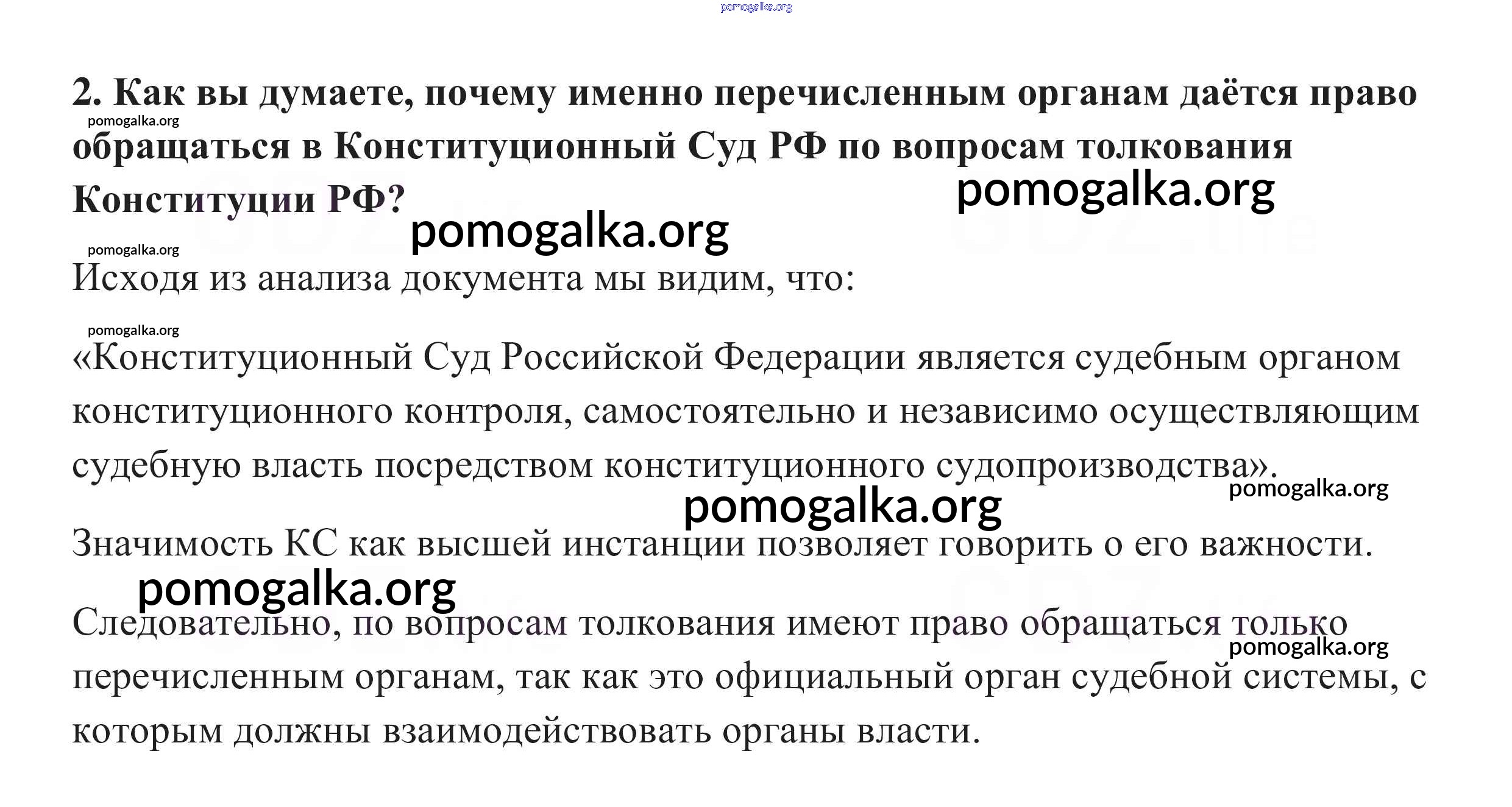 pomogalka.org

2. Как вы думаете, почему именно перечисленным органам даётся право обращаться в Конституционный Суд РФ по вопросам толкования Конституции РФ?

pomogalka.org pomogalka.org pomogalka.org pomogalka.org

Исходя из анализа документа мы видим, что:

pomogalka.org

«Конституционный Суд Российской Федерации является судебным органом конституционного контроля, самостоятельно и независимо осуществляющим судебную власть посредством конституционного судопроизводства».

pomogalka.org pomogalka.org

Значимость КС как высшей инстанции позволяет говорить о его важности.

pomogalka.org

Следовательно, по вопросам толкования имеют право обращаться только перечисленным органам, так как это официальный орган судебной системы, с которым должны взаимодействовать органы власти.

pomogalka.org